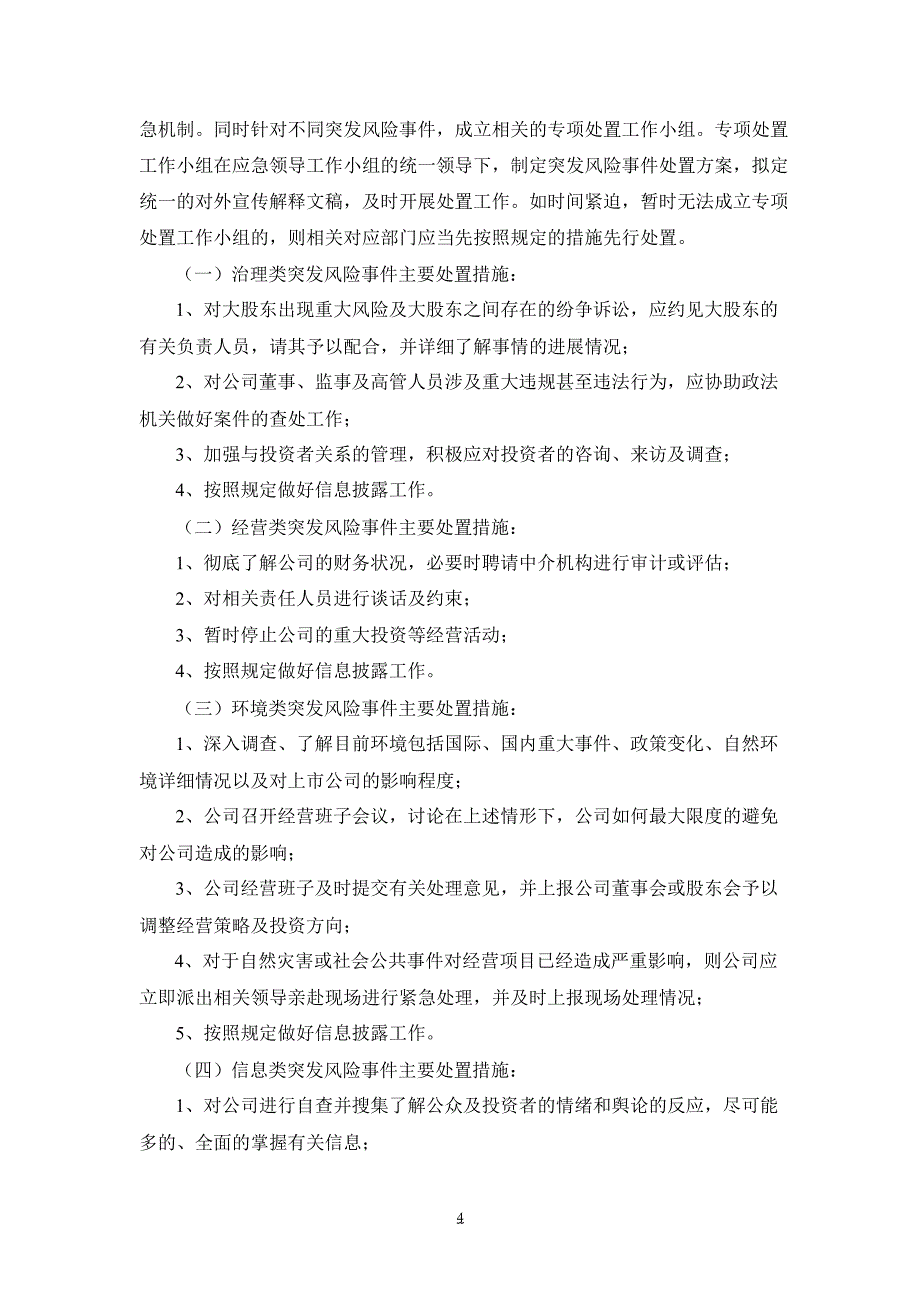 急机制。同时针对不同突发风险事件，成立相关的专项处置工作小组。专项处置工作小组在应急领导工作小组的统一领导下，制定突发风险事件处置方案，拟定统一的对外宣传解释文稿，及时开展处置工作。如时间紧迫，暂时无法成立专项处置工作小组的，则相关对应部门应当先按照规定的措施先行处置。

（一）治理类突发风险事件主要处置措施：

1、对大股东出现重大风险及大股东之间存在的纷争诉讼，应约见大股东的有关负责人员，请其予以配合，并详细了解事情的进展情况；

2、对公司董事、监事及高管人员涉及重大违规甚至违法行为，应协助政法机关做好案件的查处工作；

3、加强与投资者关系的管理，积极应对投资者的咨询、来访及调查；

4、按照规定做好信息披露工作。

（二）经营类突发风险事件主要处置措施：

1、彻底了解公司的财务状况，必要时聘请中介机构进行审计或评估；

2、对相关责任人员进行谈话及约束；

3、暂时停止公司的重大投资等经营活动；

4、按照规定做好信息披露工作。

（三）环境类突发风险事件主要处置措施：

1、深入调查、了解目前环境包括国际、国内重大事件、政策变化、自然环境详细情况以及对上市公司的影响程度；

2、公司召开经营班子会议，讨论在上述情形下，公司如何最大限度的避免对公司造成的影响；

3、公司经营班子及时提交有关处理意见，并上报公司董事会或股东会予以调整经营策略及投资方向；

4、对于自然灾害或社会公共事件对经营项目已经造成严重影响，则公司应立即派出相关领导亲赴现场进行紧急处理，并及时上报现场处理情况；

5、按照规定做好信息披露工作。

（四）信息类突发风险事件主要处置措施：

1、对公司进行自查并搜集了解公众及投资者的情绪和舆论的反应，尽可能多的、全面的掌握有关信息；

4